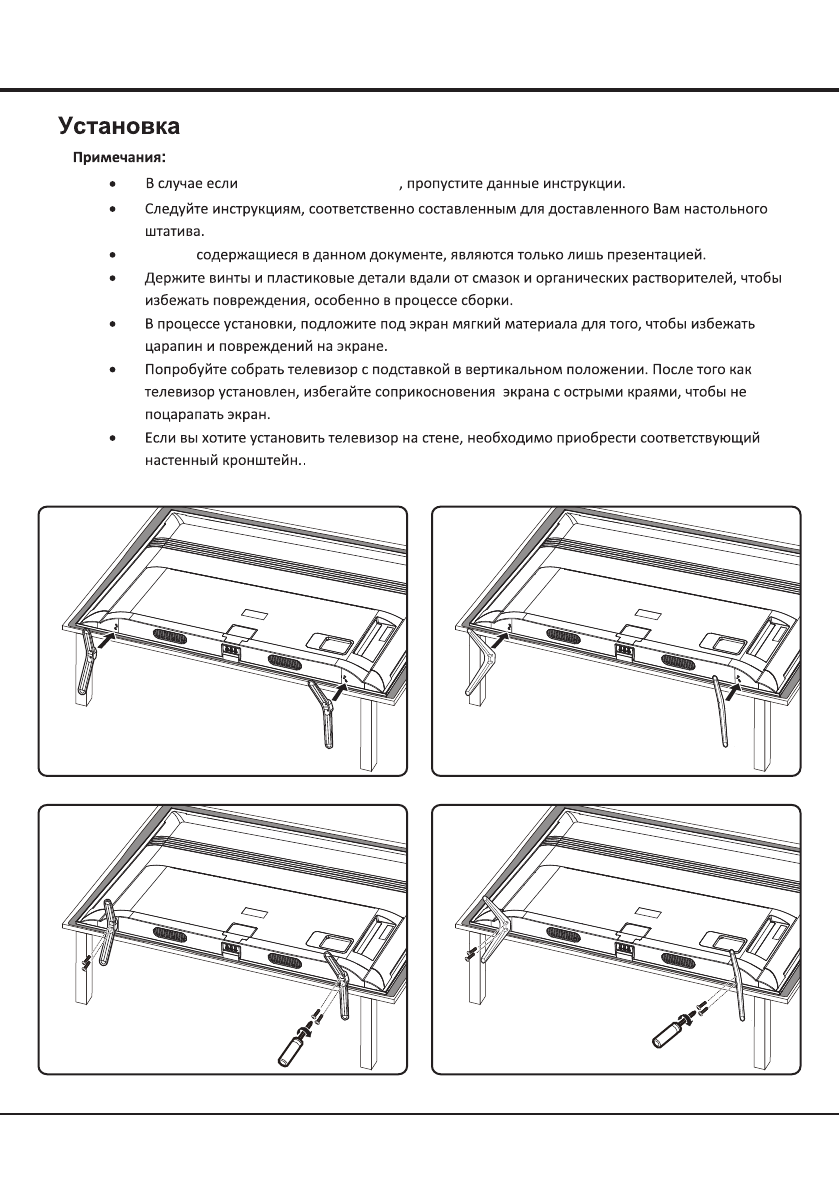 Установка

Примечания:

• В случае если , пропустите данные инструкции.

• Следуйте инструкциям, соответственно составленным для доставленного Вам настольного штатива.

• содержащиеся в данном документе, являются только лишь презентацией.

• Держите винты и пластиковые детали вдали от смазок и органических растворителей, чтобы избежать повреждения, особенно в процессе сборки.

• В процессе установки, подложите под экран мягкий материала для того, чтобы избежать царапин и повреждений на экране.

• Попробуйте собрать телевизор с подставкой в вертикальном положении. После того как телевизор установлен, избегайте соприкосновения экрана с острыми краями, чтобы не поцарапать экран.

• Если вы хотите установить телевизор на стене, необходимо приобрести соответствующий настенный кронштейн..